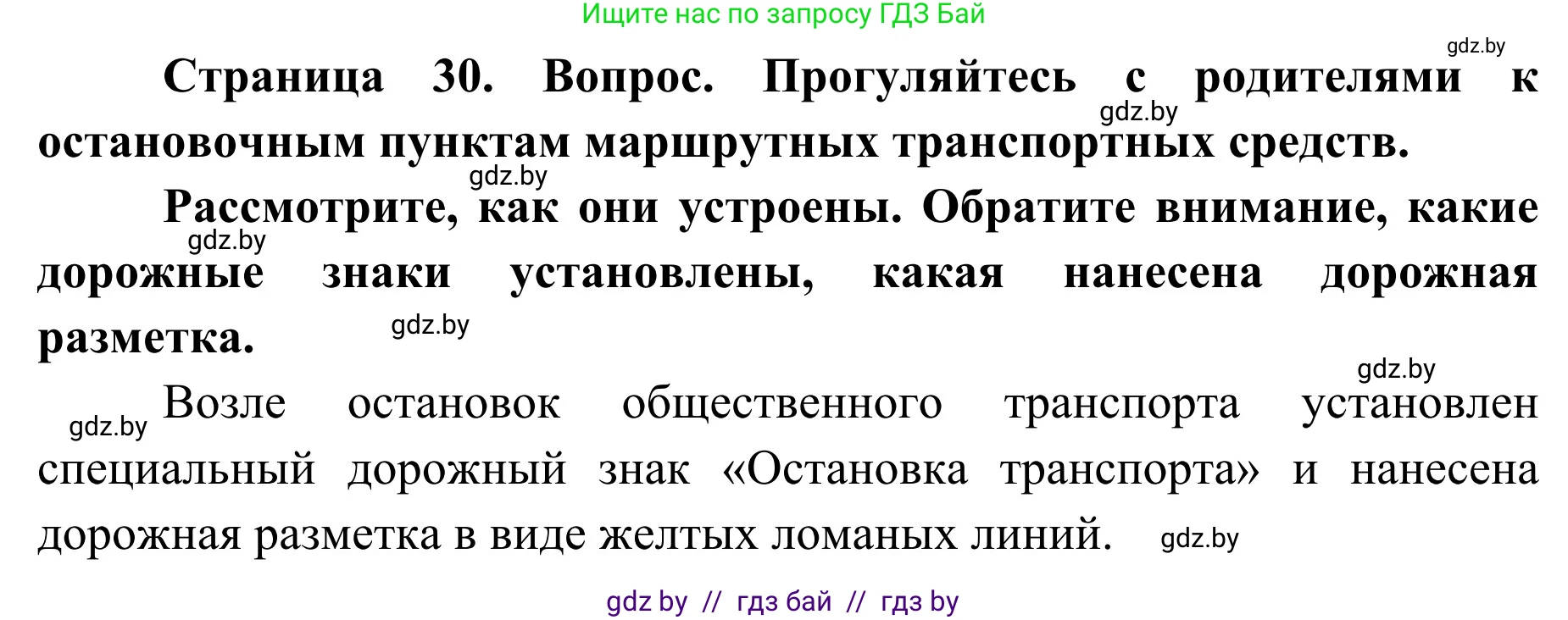 Ищите нас по запросу ГДЗ Бай

gdz.by

Страница 30. Вопрос. Прогуляйтесь с родителями к остановочным пунктам маршрутных транспортных средств.

gdz.by

gdz.by

Рассмотрите, как они устроены. Обратите внимание, какие дорожные знаки установлены, какая нанесена дорожная разметка.

gdz.by

gdz.by

gdz.by

gdz.by

Возле остановок общественного транспорта установлен специальный дорожный знак «Остановка транспорта» и нанесена дорожная разметка в виде желтых ломаных линий.

gdz.by

gdz by // гдз бай // гдз by